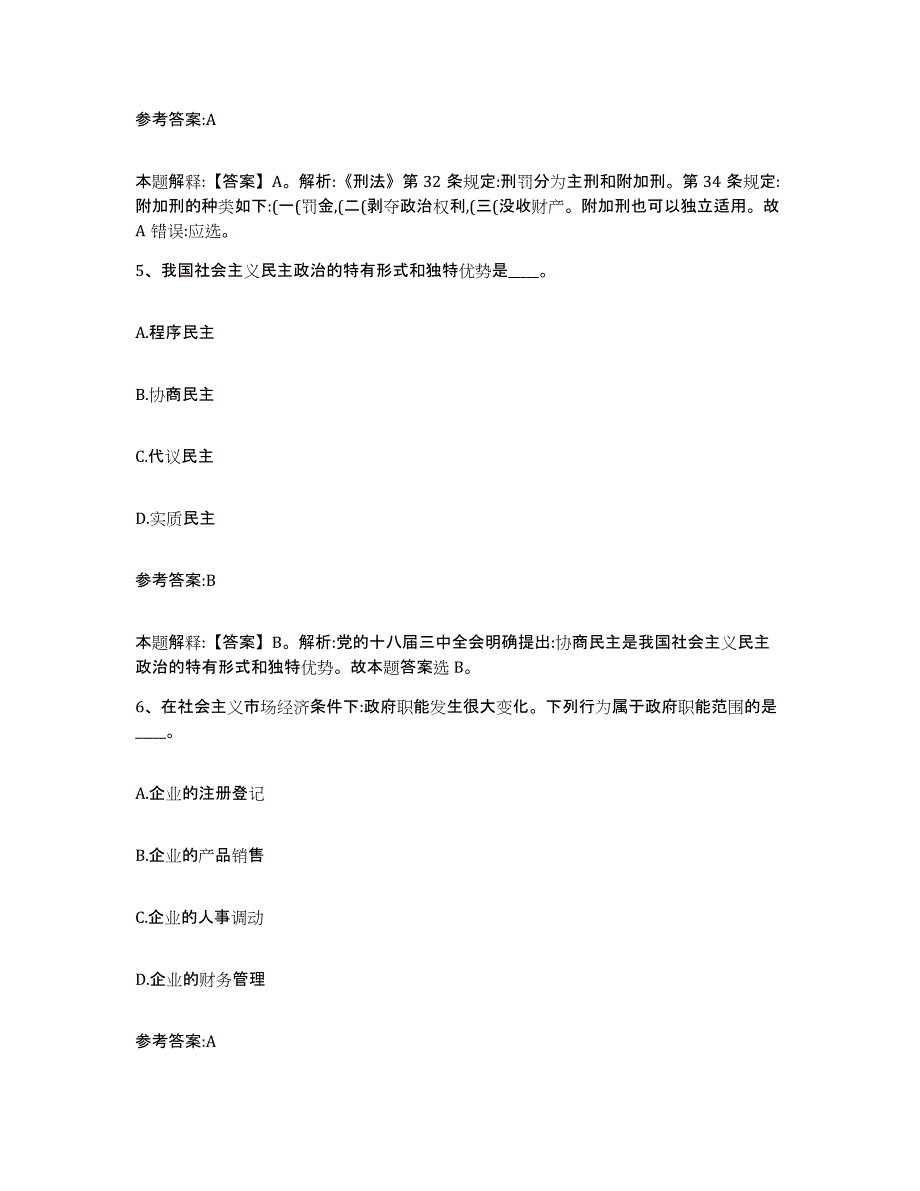 参考答案:A

本题解释:【答案】A。解析:《刑法》第 32 条规定:刑罚分为主刑和附加刑。第 34 条规定:附加刑的种类如下:(一(罚金,(二(剥夺政治权利,(三(没收财产。附加刑也可以独立适用。故 A 错误:应选。

5、我国社会主义民主政治的特有形式和独特优势是____。

A.程序民主

B.协商民主

C.代议民主

D.实质民主

参考答案:B

本题解释:【答案】B。解析:党的十八届三中全会明确提出:协商民主是我国社会主义民主政治的特有形式和独特优势。故本题答案选 B。

6、在社会主义市场经济条件下:政府职能发生很大变化。下列行为属于政府职能范围的是____。

A.企业的注册登记

B.企业的产品销售

C.企业的人事调动

D.企业的财务管理

参考答案:A